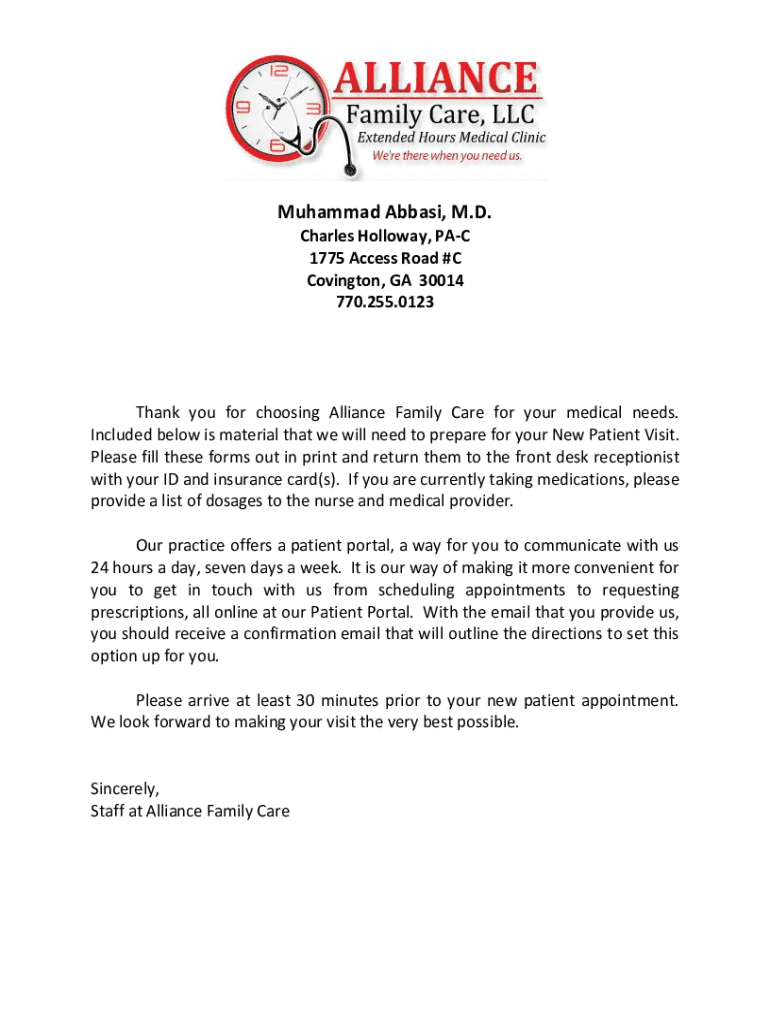 12
3
6
9
ALLIANCE
Family Care, LLC
Extended Hours Medical Clinic
We're there when you need us.

Muhammad Abbasi, M.D.
Charles Holloway, PA-C
1775 Access Road #C
Covington, GA 30014
770.255.0123

Thank you for choosing Alliance Family Care for your medical needs. Included below is material that we will need to prepare for your New Patient Visit. Please fill these forms out in print and return them to the front desk receptionist with your ID and insurance card(s). If you are currently taking medications, please provide a list of dosages to the nurse and medical provider.

Our practice offers a patient portal, a way for you to communicate with us 24 hours a day, seven days a week. It is our way of making it more convenient for you to get in touch with us from scheduling appointments to requesting prescriptions, all online at our Patient Portal. With the email that you provide us, you should receive a confirmation email that will outline the directions to set this option up for you.

Please arrive at least 30 minutes prior to your new patient appointment. We look forward to making your visit the very best possible.

Sincerely,
Staff at Alliance Family Care